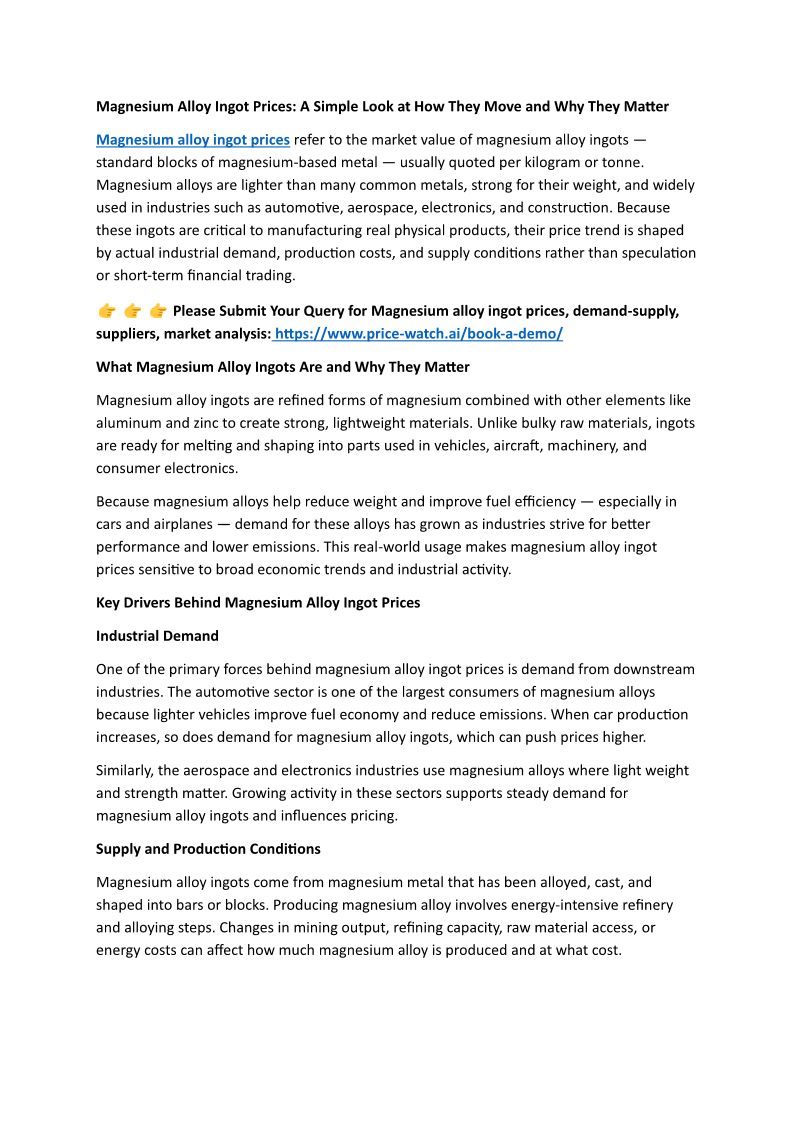 Magnesium Alloy Ingot Prices: A Simple Look at How They Move and Why They Matter

Magnesium alloy ingot prices refer to the market value of magnesium alloy ingots — standard blocks of magnesium-based metal — usually quoted per kilogram or tonne. Magnesium alloys are lighter than many common metals, strong for their weight, and widely used in industries such as automotive, aerospace, electronics, and construction. Because these ingots are critical to manufacturing real physical products, their price trend is shaped by actual industrial demand, production costs, and supply conditions rather than speculation or short-term financial trading.

👉 👉 👉 Please Submit Your Query for Magnesium alloy ingot prices, demand-supply, suppliers, market analysis: https://www.price-watch.ai/book-a-demo/

What Magnesium Alloy Ingots Are and Why They Matter

Magnesium alloy ingots are refined forms of magnesium combined with other elements like aluminum and zinc to create strong, lightweight materials. Unlike bulky raw materials, ingots are ready for melting and shaping into parts used in vehicles, aircraft, machinery, and consumer electronics.

Because magnesium alloys help reduce weight and improve fuel efficiency — especially in cars and airplanes — demand for these alloys has grown as industries strive for better performance and lower emissions. This real-world usage makes magnesium alloy ingot prices sensitive to broad economic trends and industrial activity.

Key Drivers Behind Magnesium Alloy Ingot Prices

Industrial Demand

One of the primary forces behind magnesium alloy ingot prices is demand from downstream industries. The automotive sector is one of the largest consumers of magnesium alloys because lighter vehicles improve fuel economy and reduce emissions. When car production increases, so does demand for magnesium alloy ingots, which can push prices higher.

Similarly, the aerospace and electronics industries use magnesium alloys where light weight and strength matter. Growing activity in these sectors supports steady demand for magnesium alloy ingots and influences pricing.

Supply and Production Conditions

Magnesium alloy ingots come from magnesium metal that has been alloyed, cast, and shaped into bars or blocks. Producing magnesium alloy involves energy-intensive refinery and alloying steps. Changes in mining output, refining capacity, raw material access, or energy costs can affect how much magnesium alloy is produced and at what cost.